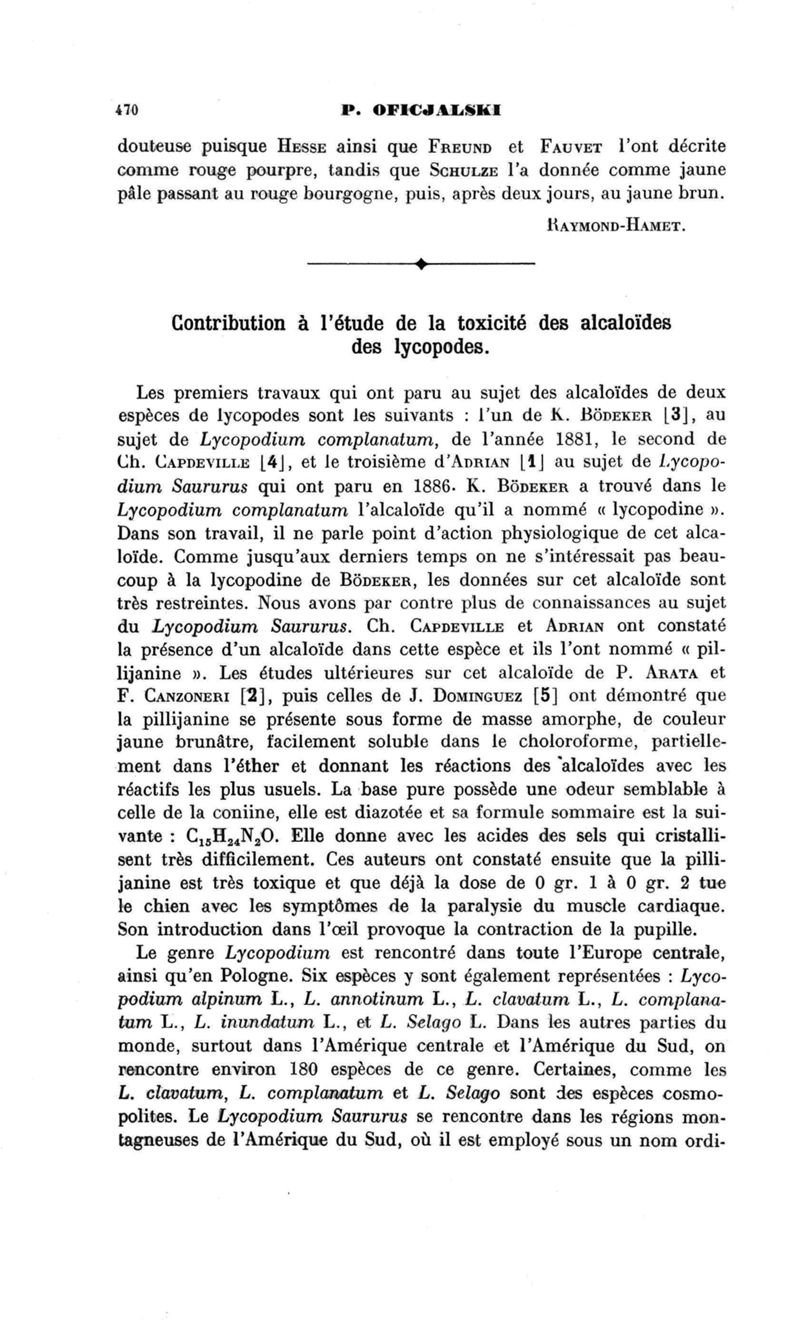 470 P. OFICJALSKI

douteuse puisque Hesse ainsi que Freund et Fauvet l'ont décrite comme rouge pourpre, tandis que Schulze l'a donnée comme jaune pâle passant au rouge bourgogne, puis, après deux jours, au jaune brun.

Raymond-Hamet.

Contribution à l'étude de la toxicité des alcaloïdes des lycopodes.

Les premiers travaux qui ont paru au sujet des alcaloïdes de deux espèces de lycopodes sont les suivants : l'un de K. Bödeker [3], au sujet de Lycopodium complanatum, de l'année 1881, le second de Ch. Capdeville [4], et le troisième d'Adrian [1] au sujet de Lycopodium Saururus qui ont paru en 1886. K. Bödeker a trouvé dans le Lycopodium complanatum l'alcaloïde qu'il a nommé « lycopodine ». Dans son travail, il ne parle point d'action physiologique de cet alcaloïde. Comme jusqu'aux derniers temps on ne s'intéressait pas beaucoup à la lycopodine de Bödeker, les données sur cet alcaloïde sont très restreintes. Nous avons par contre plus de connaissances au sujet du Lycopodium Saururus. Ch. Capdeville et Adrian ont constaté la présence d'un alcaloïde dans cette espèce et ils l'ont nommé « pillijanine ». Les études ultérieures sur cet alcaloïde de P. Arata et F. Canzoneri [2], puis celles de J. Dominguez [5] ont démontré que la pillijanine se présente sous forme de masse amorphe, de couleur jaune brunâtre, facilement soluble dans le choloroforme, partiellement dans l'éther et donnant les réactions des alcaloïdes avec les réactifs les plus usuels. La base pure possède une odeur semblable à celle de la coniine, elle est diazotée et sa formule sommaire est la suivante : $C_{15}H_{24}N_2O$. Elle donne avec les acides des sels qui cristallisent très difficilement. Ces auteurs ont constaté ensuite que la pillijanine est très toxique et que déjà la dose de 0 gr. 1 à 0 gr. 2 tue le chien avec les symptômes de la paralysie du muscle cardiaque. Son introduction dans l'œil provoque la contraction de la pupille.

Le genre Lycopodium est rencontré dans toute l'Europe centrale, ainsi qu'en Pologne. Six espèces y sont également représentées : Lycopodium alpinum L., L. annotinum L., L. clavatum L., L. complanatum L., L. inundatum L., et L. Selago L. Dans les autres parties du monde, surtout dans l'Amérique centrale et l'Amérique du Sud, on rencontre environ 180 espèces de ce genre. Certaines, comme les L. clavatum, L. complanatum et L. Selago sont des espèces cosmopolites. Le Lycopodium Saururus se rencontre dans les régions montagneuses de l'Amérique du Sud, où il est employé sous un nom ordi-